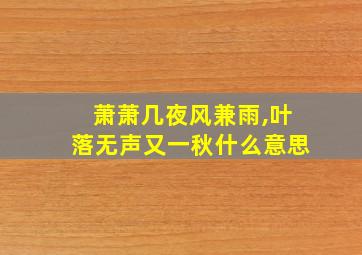 萧萧几夜风兼雨,叶落无声又一秋什么意思